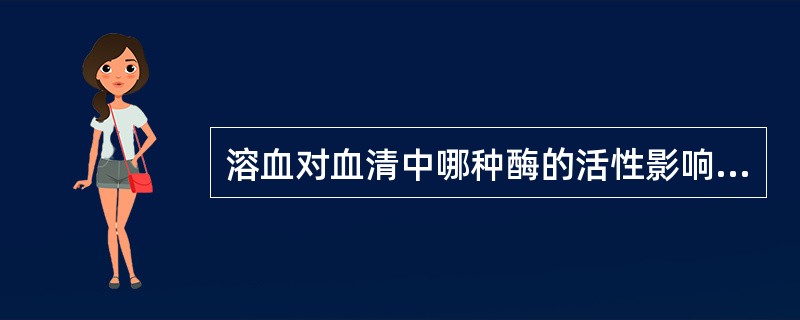 溶血对血清中哪种酶的活性影响...